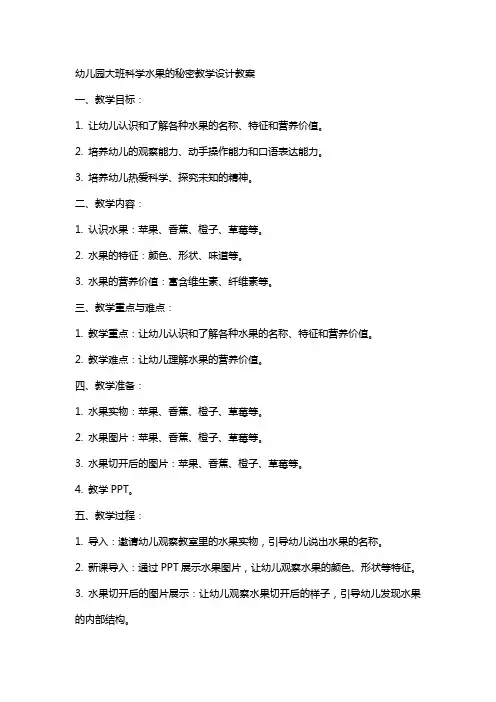 幼儿园大班科学水果的秘密教学设计教案

一、教学目标：

1. 让幼儿认识和了解各种水果的名称、特征和营养价值。

2. 培养幼儿的观察能力、动手操作能力和口语表达能力。

3. 培养幼儿热爱科学、探究未知的精神。

二、教学内容：

1. 认识水果：苹果、香蕉、橙子、草莓等。

2. 水果的特征：颜色、形状、味道等。

3. 水果的营养价值：富含维生素、纤维素等。

三、教学重点与难点：

1. 教学重点：让幼儿认识和了解各种水果的名称、特征和营养价值。

2. 教学难点：让幼儿理解水果的营养价值。

四、教学准备：

1. 水果实物：苹果、香蕉、橙子、草莓等。

2. 水果图片：苹果、香蕉、橙子、草莓等。

3. 水果切开后的图片：苹果、香蕉、橙子、草莓等。

4. 教学 PPT。

五、教学过程：

1. 导入：邀请幼儿观察教室里的水果实物，引导幼儿说出水果的名称。

2. 新课导入：通过 PPT 展示水果图片，让幼儿观察水果的颜色、形状等特征。

3. 水果切开后的图片展示：让幼儿观察水果切开后的样子，引导幼儿发现水果的内部结构。